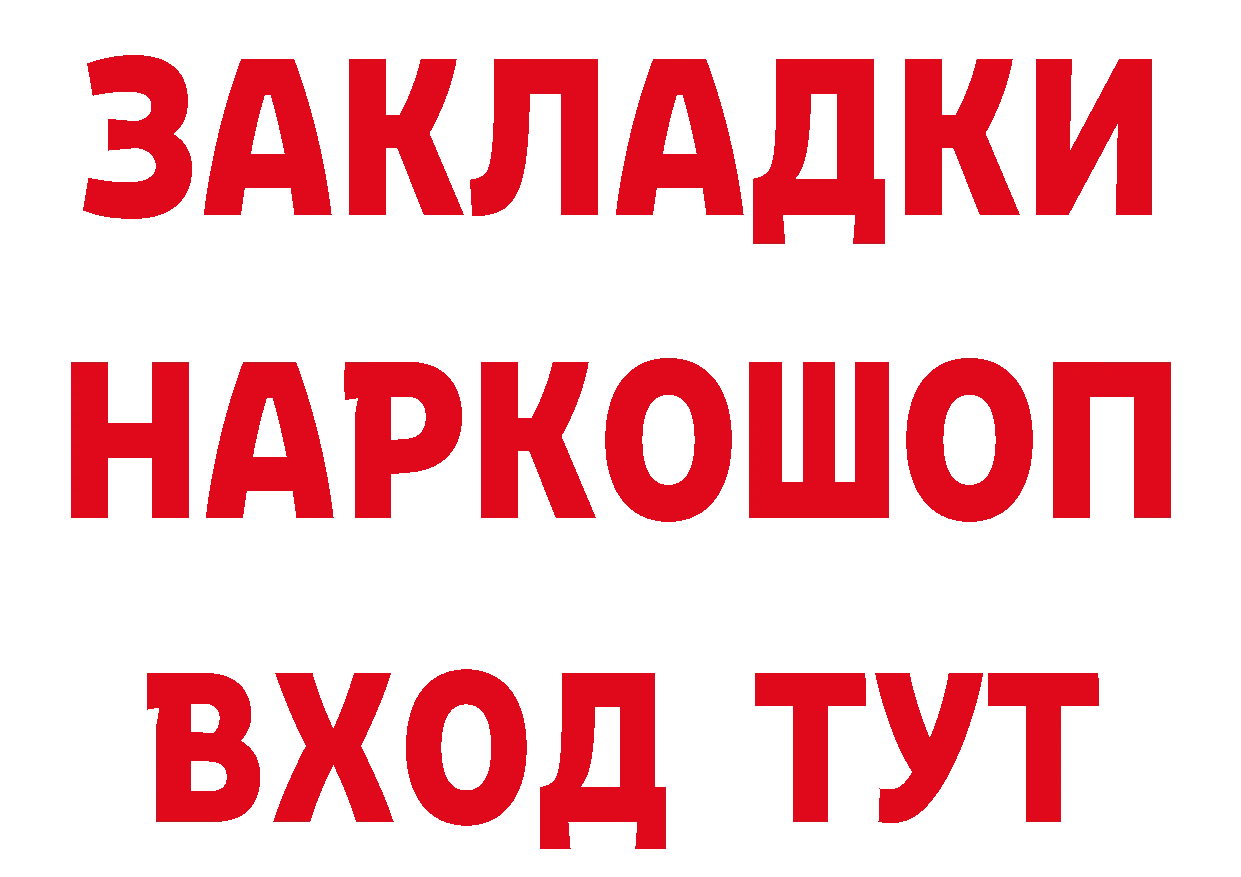 ЗАКЛАДКИ НАРКОШОП ВХОД ТУТ